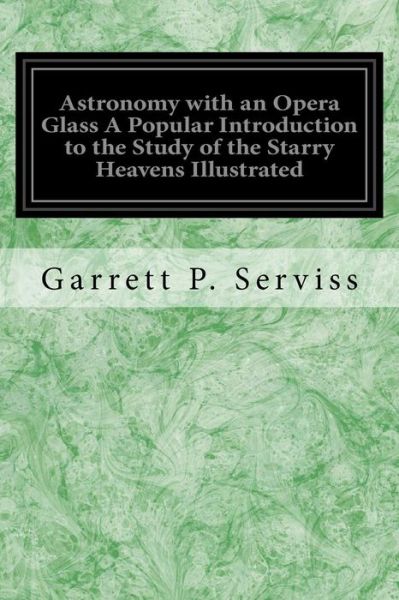 Astronomy with an Opera Glass A Popular Introduction to the Study of the Starry Heavens Illustrated

Garrett P. Serviss